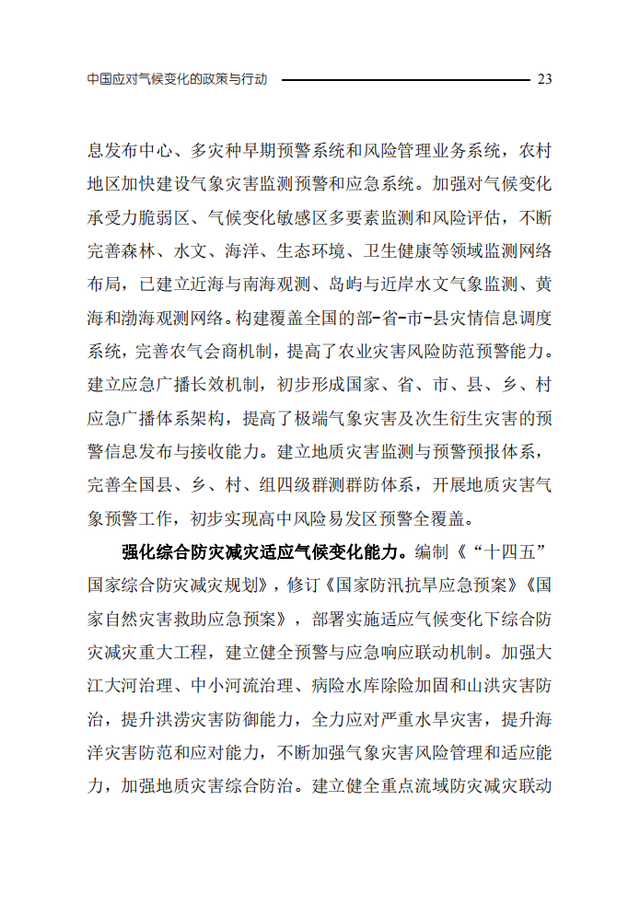 中国应对气候变化的政策与行动 23

息发布中心、多灾种早期预警系统和风险管理业务系统，农村地区加快建设气象灾害监测预警和应急系统。加强对气候变化承受力脆弱区、气候变化敏感区多要素监测和风险评估，不断完善森林、水文、海洋、生态环境、卫生健康等领域监测网络布局，已建立近海与南海观测、岛屿与近岸水文气象监测、黄海和渤海观测网络。构建覆盖全国的部-省-市-县灾情信息调度系统，完善农气会商机制，提高了农业灾害风险防范预警能力。建立应急广播长效机制，初步形成国家、省、市、县、乡、村应急广播体系架构，提高了极端气象灾害及次生衍生灾害的预警信息发布与接收能力。建立地质灾害监测与预警预报体系，完善全国县、乡、村、组四级群测群防体系，开展地质灾害气象预警工作，初步实现高中风险易发区预警全覆盖。

强化综合防灾减灾适应气候变化能力。编制《“十四五”国家综合防灾减灾规划》，修订《国家防汛抗旱应急预案》《国家自然灾害救助应急预案》，部署实施适应气候变化下综合防灾减灾重大工程，建立健全预警与应急响应联动机制。加强大江大河治理、中小河流治理、病险水库除险加固和山洪灾害防治，提升洪涝灾害防御能力，全力应对严重水旱灾害，提升海洋灾害防范和应对能力，不断加强气象灾害风险管理和适应能力，加强地质灾害综合防治。建立健全重点流域防灾减灾联动